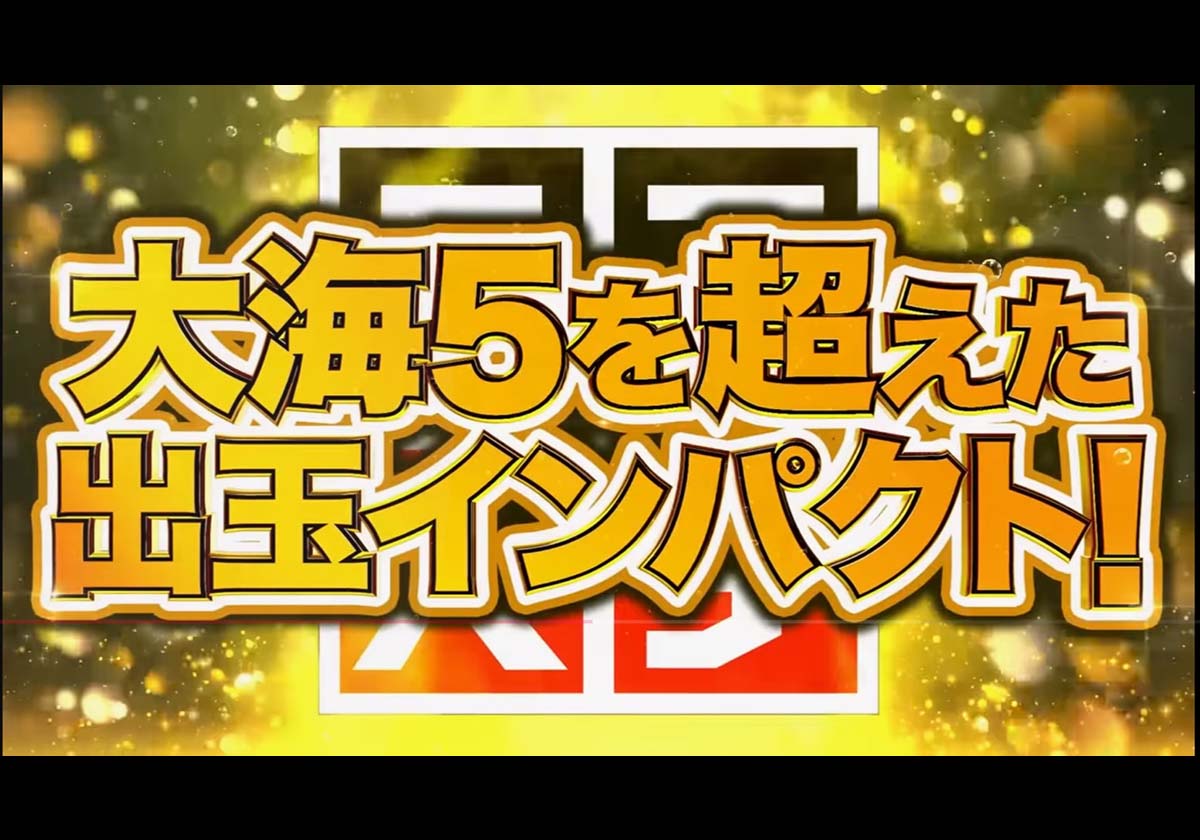 大海5を超えた
出玉インパクト!